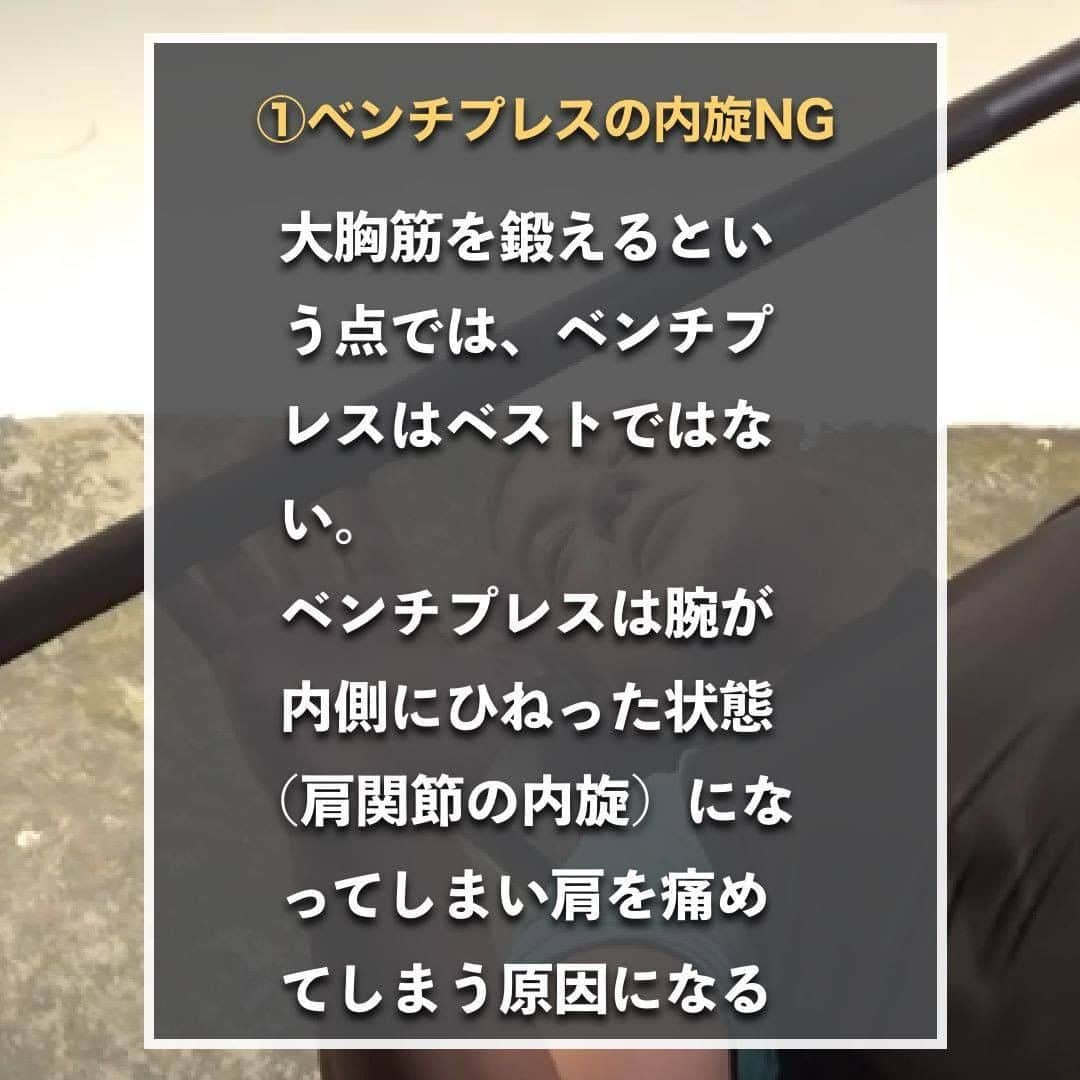 ①ベンチプレスの内旋NG

大胸筋を鍛えるという点では、ベンチプレスはベストではない。
ベンチプレスは腕が内側にひねった状態（肩関節の内旋）になってしまい肩を痛めてしまう原因になる